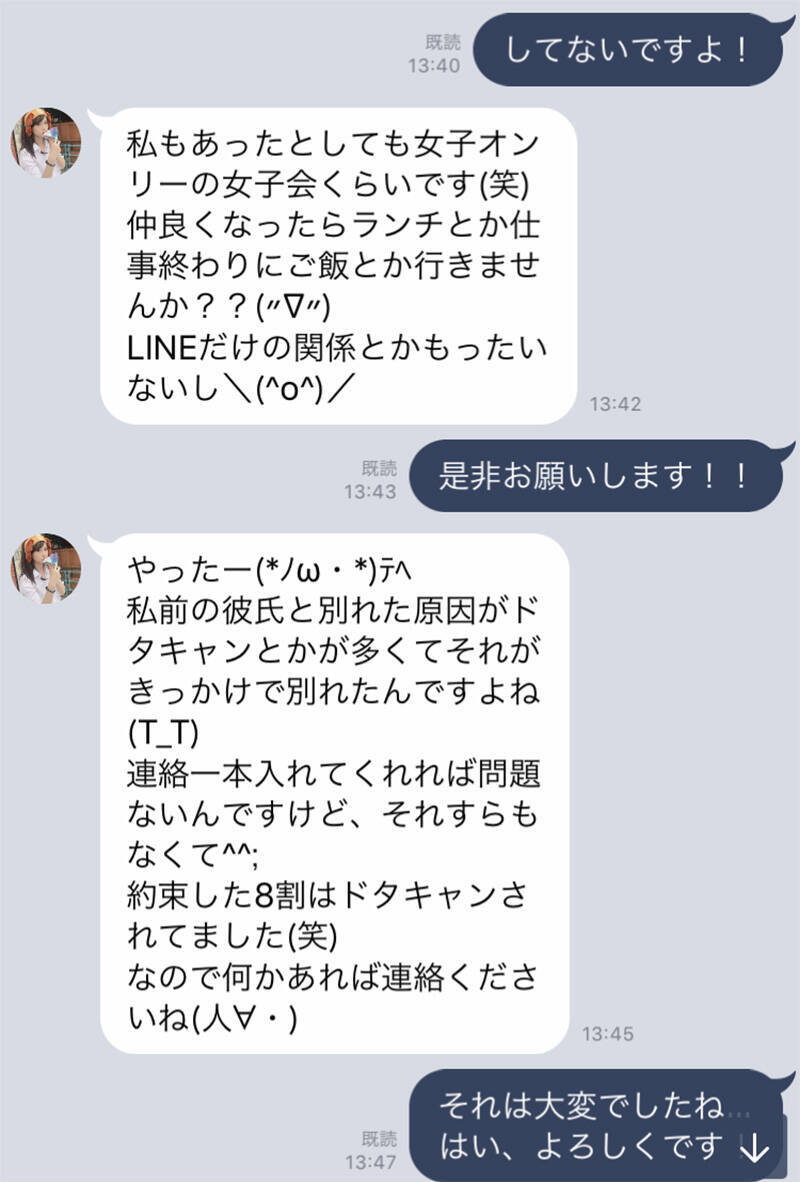 既読
13:40
してないですよ！

私もあったとしても女子オンリーの女子会くらいです(笑)
仲良くなったらランチとか仕事終わりにご飯とか行きませんか？？(″∇″)
LINEだけの関係とかもったいないし＼(^o^)／
13:42

既読
13:43
是非お願いします！！

やったー(*ﾉω・*)ﾃﾍ
私前の彼氏と別れた原因がドタキャンとかが多くてそれがきっかけで別れたんですよね(T_T)
連絡一本入れてくれれば問題ないんですけど、それすらもなくて^^;
約束した8割はドタキャンされてました(笑)
なので何かあれば連絡くださいね(人∀・)
13:45

既読
13:47
それは大変でしたね…
はい、よろしくです